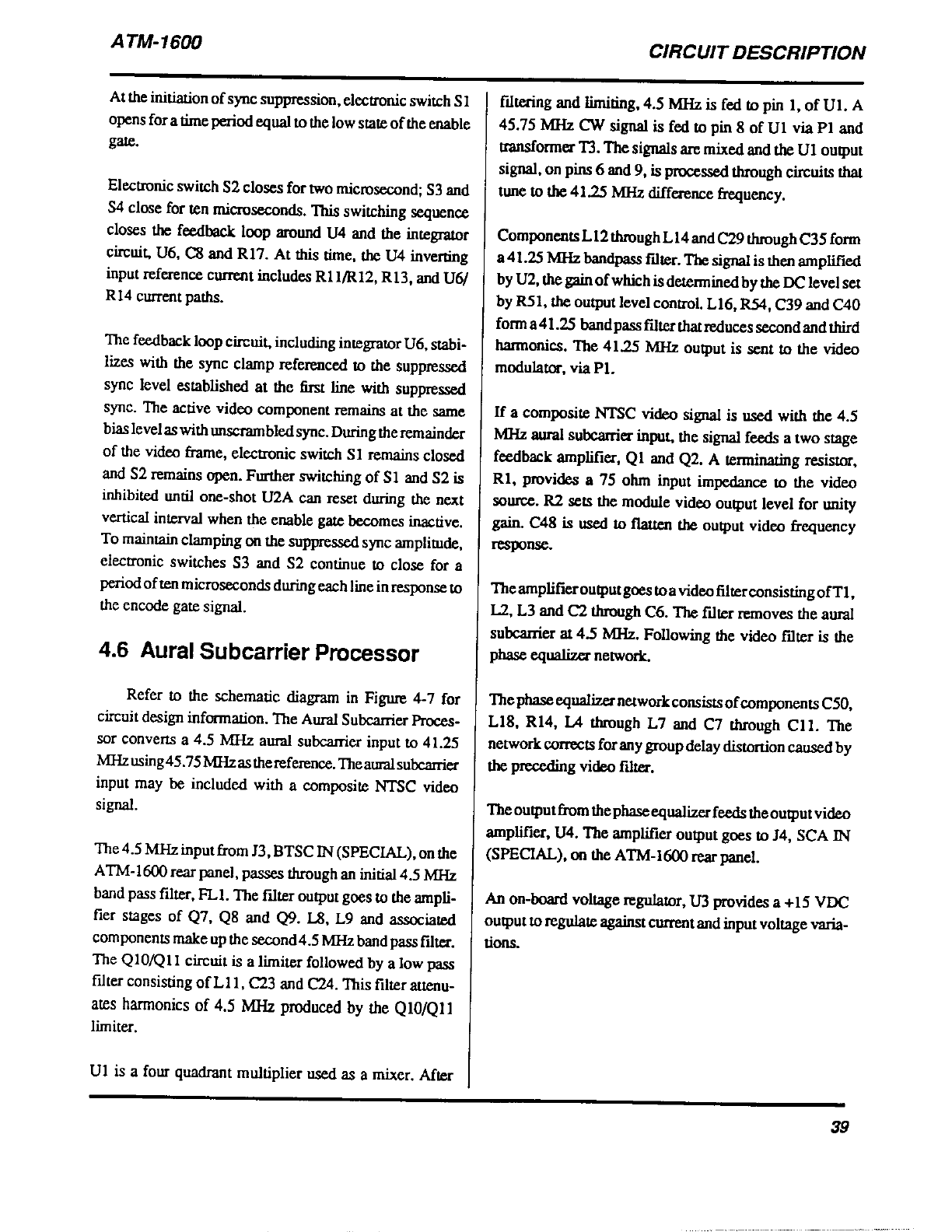 ATM-1600

CIRCUIT DESCRIPTION

At the initiation of sync suppression, electronic switch S1 opens for a time period equal to the low state of the enable gate.

Electronic switch S2 closes for two microsecond; S3 and S4 close for ten microseconds. This switching sequence closes the feedback loop around U4 and the integrator circuit, U6, C8 and R17. At this time, the U4 inverting input reference current includes R11/R12, R13, and U6/R14 current paths.

The feedback loop circuit, including integrator U6, stabilizes with the sync clamp referenced to the suppressed sync level established at the first line with suppressed sync. The active video component remains at the same bias level as with unscrambled sync. During the remainder of the video frame, electronic switch S1 remains closed and S2 remains open. Further switching of S1 and S2 is inhibited until one-shot U2A can reset during the next vertical interval when the enable gate becomes inactive. To maintain clamping on the suppressed sync amplitude, electronic switches S3 and S2 continue to close for a period of ten microseconds during each line in response to the encode gate signal.

4.6 Aural Subcarrier Processor

Refer to the schematic diagram in Figure 4-7 for circuit design information. The Aural Subcarrier Processor converts a 4.5 MHz aural subcarrier input to 41.25 MHz using 45.75 MHz as the reference. The aural subcarrier input may be included with a composite NTSC video signal.

The 4.5 MHz input from J3, BTSC IN (SPECIAL), on the ATM-1600 rear panel, passes through an initial 4.5 MHz band pass filter, FL1. The filter output goes to the amplifier stages of Q7, Q8 and Q9. L8, L9 and associated components make up the second 4.5 MHz band pass filter. The Q10/Q11 circuit is a limiter followed by a low pass filter consisting of L11, C23 and C24. This filter attenuates harmonics of 4.5 MHz produced by the Q10/Q11 limiter.

U1 is a four quadrant multiplier used as a mixer. After filtering and limiting, 4.5 MHz is fed to pin 1, of U1. A 45.75 MHz CW signal is fed to pin 8 of U1 via P1 and transformer T3. The signals are mixed and the U1 output signal, on pins 6 and 9, is processed through circuits that tune to the 41.25 MHz difference frequency.

Components L12 through L14 and C29 through C35 form a 41.25 MHz bandpass filter. The signal is then amplified by U2, the gain of which is determined by the DC level set by R51, the output level control. L16, R54, C39 and C40 form a 41.25 band pass filter that reduces second and third harmonics. The 41.25 MHz output is sent to the video modulator, via P1.

If a composite NTSC video signal is used with the 4.5 MHz aural subcarrier input, the signal feeds a two stage feedback amplifier, Q1 and Q2. A terminating resistor, R1, provides a 75 ohm input impedance to the video source. R2 sets the module video output level for unity gain. C48 is used to flatten the output video frequency response.

The amplifier output goes to a video filter consisting of T1, L2, L3 and C2 through C6. The filter removes the aural subcarrier at 4.5 MHz. Following the video filter is the phase equalizer network.

The phase equalizer network consists of components C50, L18, R14, L4 through L7 and C7 through C11. The network corrects for any group delay distortion caused by the preceding video filter.

The output from the phase equalizer feeds the output video amplifier, U4. The amplifier output goes to J4, SCA IN (SPECIAL), on the ATM-1600 rear panel.

An on-board voltage regulator, U3 provides a +15 VDC output to regulate against current and input voltage variations.

39